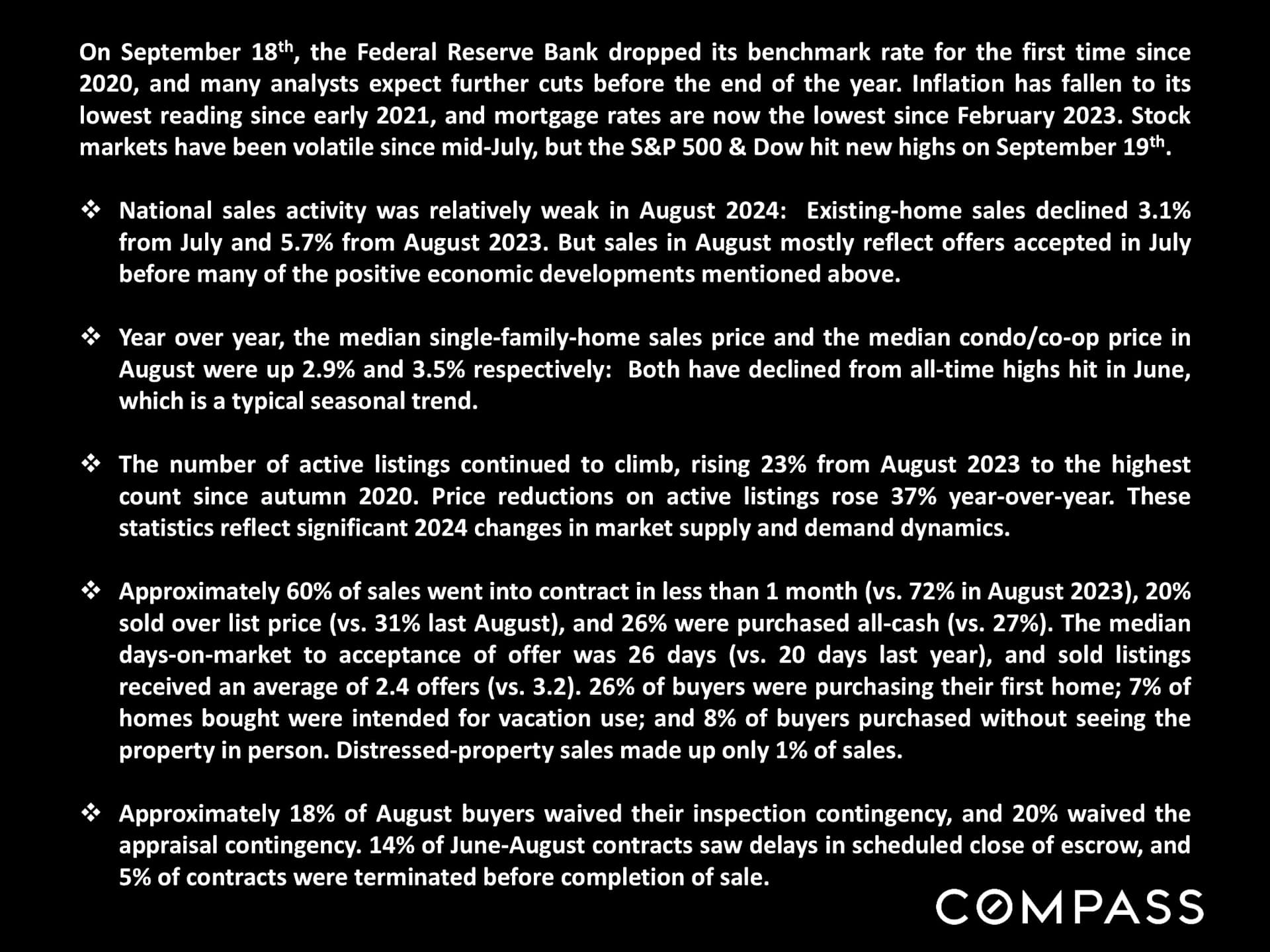 On September 18th, the Federal Reserve Bank dropped its benchmark rate for the first time since 2020, and many analysts expect further cuts before the end of the year. Inflation has fallen to its lowest reading since early 2021, and mortgage rates are now the lowest since February 2023. Stock markets have been volatile since mid-July, but the S&P 500 & Dow hit new highs on September 19th.

❖ National sales activity was relatively weak in August 2024: Existing-home sales declined 3.1% from July and 5.7% from August 2023. But sales in August mostly reflect offers accepted in July before many of the positive economic developments mentioned above.

❖ Year over year, the median single-family-home sales price and the median condo/co-op price in August were up 2.9% and 3.5% respectively: Both have declined from all-time highs hit in June, which is a typical seasonal trend.

❖ The number of active listings continued to climb, rising 23% from August 2023 to the highest count since autumn 2020. Price reductions on active listings rose 37% year-over-year. These statistics reflect significant 2024 changes in market supply and demand dynamics.

❖ Approximately 60% of sales went into contract in less than 1 month (vs. 72% in August 2023), 20% sold over list price (vs. 31% last August), and 26% were purchased all-cash (vs. 27%). The median days-on-market to acceptance of offer was 26 days (vs. 20 days last year), and sold listings received an average of 2.4 offers (vs. 3.2). 26% of buyers were purchasing their first home; 7% of homes bought were intended for vacation use; and 8% of buyers purchased without seeing the property in person. Distressed-property sales made up only 1% of sales.

❖ Approximately 18% of August buyers waived their inspection contingency, and 20% waived the appraisal contingency. 14% of June-August contracts saw delays in scheduled close of escrow, and 5% of contracts were terminated before completion of sale.

COMPASS